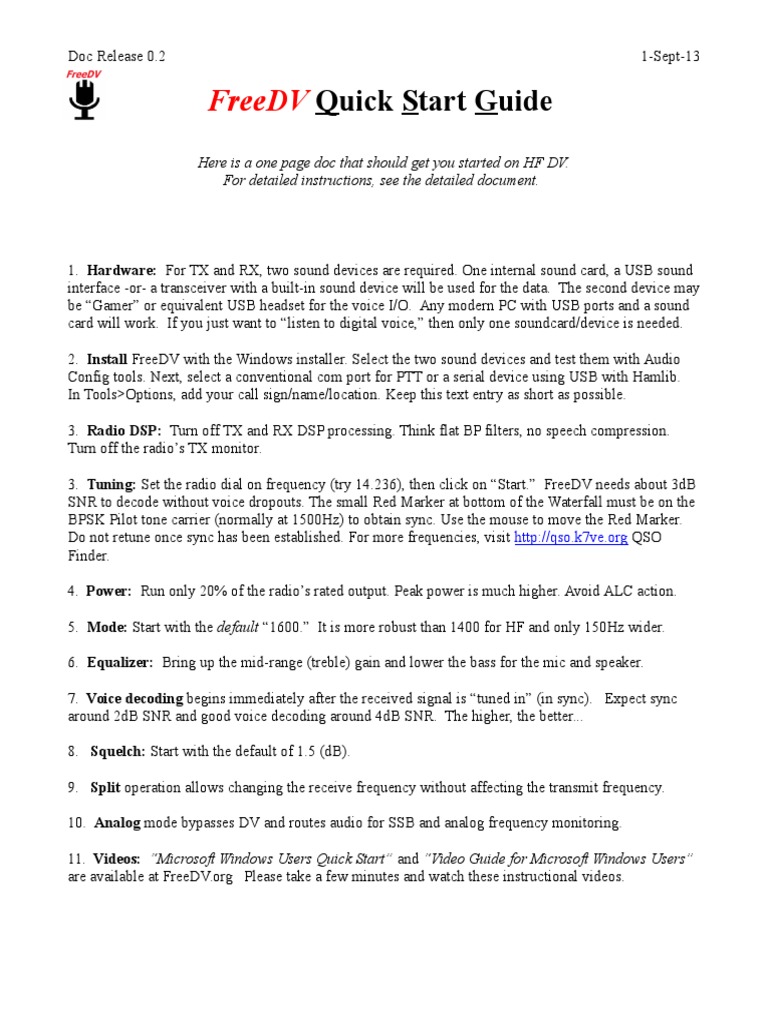 Doc Release 0.2 1-Sept-13

FreeDV

FreeDV Quick Start Guide

Here is a one page doc that should get you started on HF DV.
For detailed instructions, see the detailed document.

1. Hardware: For TX and RX, two sound devices are required. One internal sound card, a USB sound interface -or- a transceiver with a built-in sound device will be used for the data. The second device may be "Gamer" or equivalent USB headset for the voice I/O. Any modern PC with USB ports and a sound card will work. If you just want to "listen to digital voice," then only one soundcard/device is needed.

2. Install FreeDV with the Windows installer. Select the two sound devices and test them with Audio Config tools. Next, select a conventional com port for PTT or a serial device using USB with Hamlib. In Tools>Options, add your call sign/name/location. Keep this text entry as short as possible.

3. Radio DSP: Turn off TX and RX DSP processing. Think flat BP filters, no speech compression. Turn off the radio's TX monitor.

3. Tuning: Set the radio dial on frequency (try 14.236), then click on "Start." FreeDV needs about 3dB SNR to decode without voice dropouts. The small Red Marker at bottom of the Waterfall must be on the BPSK Pilot tone carrier (normally at 1500Hz) to obtain sync. Use the mouse to move the Red Marker. Do not retune once sync has been established. For more frequencies, visit http://qso.k7ve.org QSO Finder.

4. Power: Run only 20% of the radio's rated output. Peak power is much higher. Avoid ALC action.

5. Mode: Start with the default "1600." It is more robust than 1400 for HF and only 150Hz wider.

6. Equalizer: Bring up the mid-range (treble) gain and lower the bass for the mic and speaker.

7. Voice decoding begins immediately after the received signal is "tuned in" (in sync). Expect sync around 2dB SNR and good voice decoding around 4dB SNR. The higher, the better...

8. Squelch: Start with the default of 1.5 (dB).

9. Split operation allows changing the receive frequency without affecting the transmit frequency.

10. Analog mode bypasses DV and routes audio for SSB and analog frequency monitoring.

11. Videos: "Microsoft Windows Users Quick Start" and "Video Guide for Microsoft Windows Users" are available at FreeDV.org Please take a few minutes and watch these instructional videos.